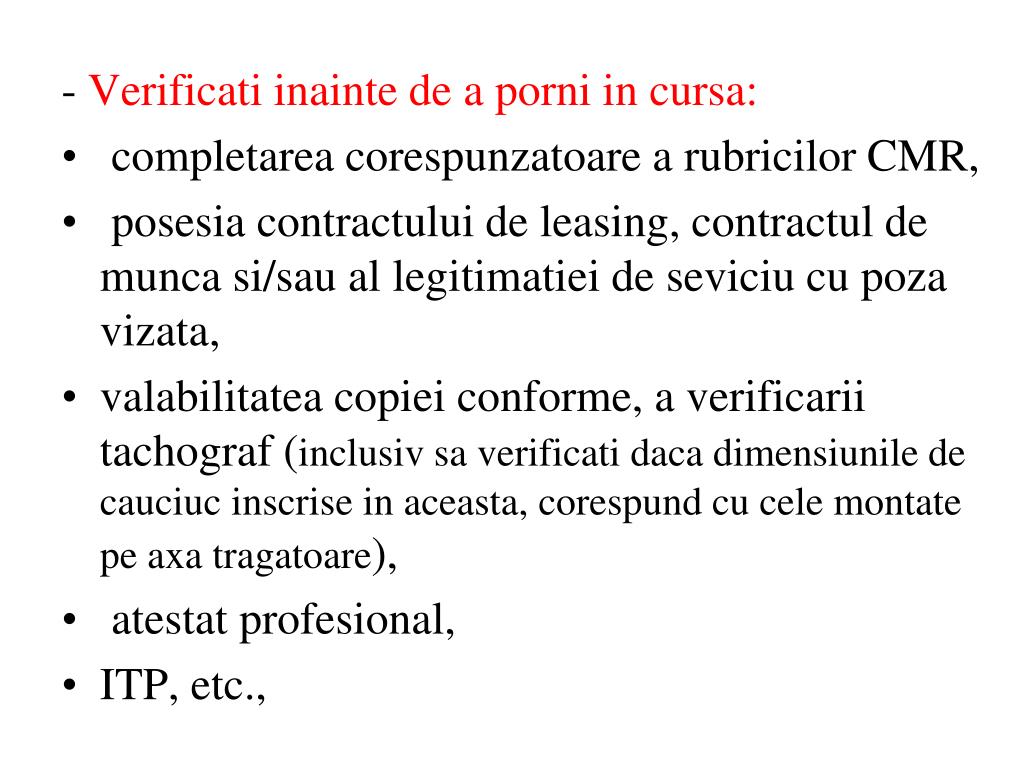 - Verificati inainte de a porni in cursa:
• completarea corespunzatoare a rubricilor CMR,
• posesia contractului de leasing, contractul de munca si/sau al legitimatiei de seviciu cu poza vizata,
• valabilitatea copiei conforme, a verificarii tachograf (inclusiv sa verificati daca dimensiunile de cauciuc inscrise in aceasta, corespund cu cele montate pe axa tragatoare),
• atestat profesional,
• ITP, etc.,